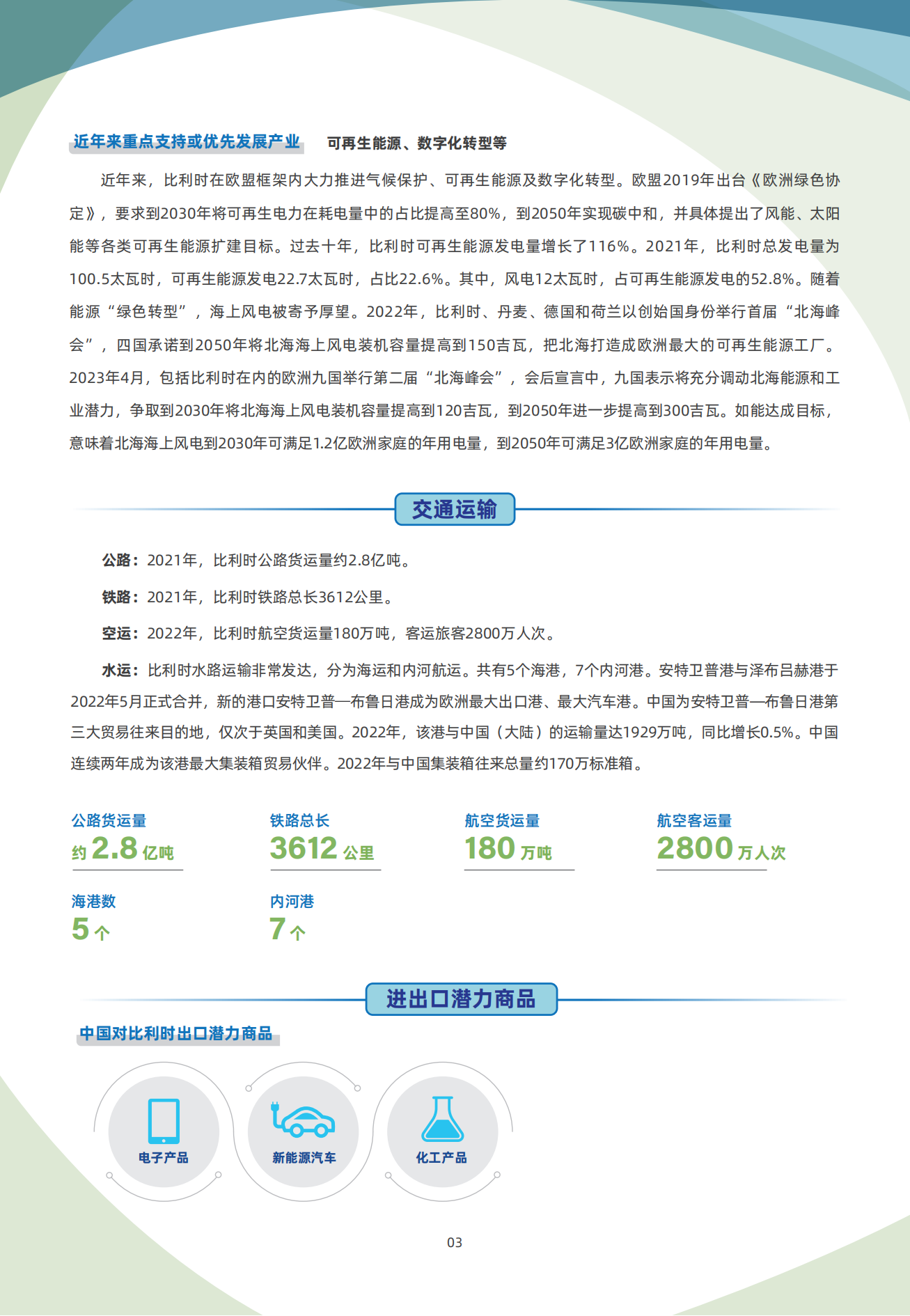 近年来重点支持或优先发展产业　可再生能源、数字化转型等

近年来，比利时在欧盟框架内大力推进气候保护、可再生能源及数字化转型。欧盟2019年出台《欧洲绿色协定》，要求到2030年将可再生电力在耗电量中的占比提高至80%，到2050年实现碳中和，并具体提出了风能、太阳能等各类可再生能源扩建目标。过去十年，比利时可再生能源发电量增长了116%。2021年，比利时总发电量为100.5太瓦时，可再生能源发电22.7太瓦时，占比22.6%。其中，风电12太瓦时，占可再生能源发电的52.8%。随着能源“绿色转型”，海上风电被寄予厚望。2022年，比利时、丹麦、德国和荷兰以创始国身份举行首届“北海峰会”，四国承诺到2050年将北海海上风电装机容量提高到150吉瓦，把北海打造成欧洲最大的可再生能源工厂。2023年4月，包括比利时在内的欧洲九国举行第二届“北海峰会”，会后宣言中，九国表示将充分调动北海能源和工业潜力，争取到2030年将北海海上风电装机容量提高到120吉瓦，到2050年进一步提高到300吉瓦。如能达成目标，意味着北海海上风电到2030年可满足1.2亿欧洲家庭的年用电量，到2050年可满足3亿欧洲家庭的年用电量。

交通运输

公路：2021年，比利时公路货运量约2.8亿吨。

铁路：2021年，比利时铁路总长3612公里。

空运：2022年，比利时航空货运量180万吨，客运旅客2800万人次。

水运：比利时水路运输非常发达，分为海运和内河航运。共有5个海港，7个内河港。安特卫普港与泽布吕赫港于2022年5月正式合并，新的港口安特卫普—布鲁日港成为欧洲最大出口港、最大汽车港。中国为安特卫普—布鲁日港第三大贸易往来目的地，仅次于英国和美国。2022年，该港与中国（大陆）的运输量达1929万吨，同比增长0.5%。中国连续两年成为该港最大集装箱贸易伙伴。2022年与中国集装箱往来总量约170万标准箱。

公路货运量
约 2.8 亿吨

铁路总长
3612 公里

航空货运量
180 万吨

航空客运量
2800 万人次

海港数
5 个

内河港
7 个

进出口潜力商品

中国对比利时出口潜力商品

电子产品

新能源汽车

化工产品

03